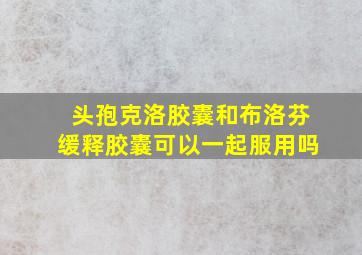 头孢克洛胶囊和布洛芬缓释胶囊可以一起服用吗